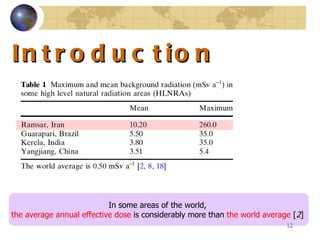 Introduction

Table 1 Maximum and mean background radiation (mSv $a^{-1}$) in some high level natural radiation areas (HLNRAs)

| | Mean | Maximum |
|---|---|---|
| Ramsar, Iran | 10.20 | 260.0 |
| Guarapari, Brazil | 5.50 | 35.0 |
| Kerela, India | 3.80 | 35.0 |
| Yangjiang, China | 3.51 | 5.4 |

The world average is 0.50 mSv $a^{-1}$ [2, 8, 18]

In some areas of the world, the average annual effective dose is considerably more than the world average [2]

12